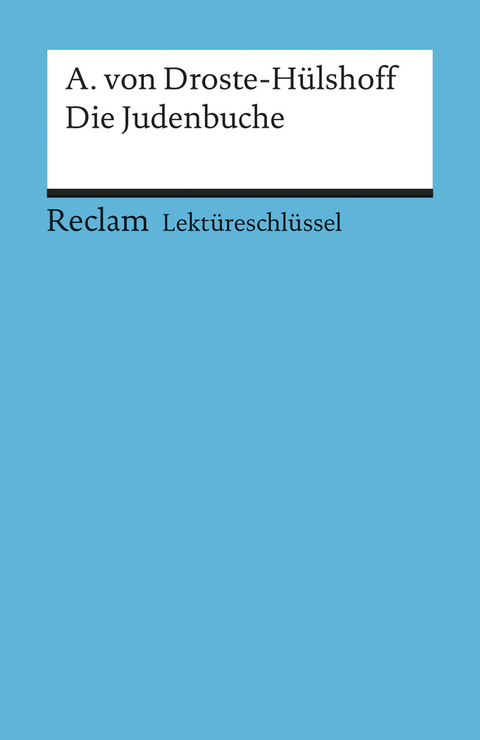 A. von Droste-Hülshoff
Die Judenbuche

Reclam Lektüreschlüssel